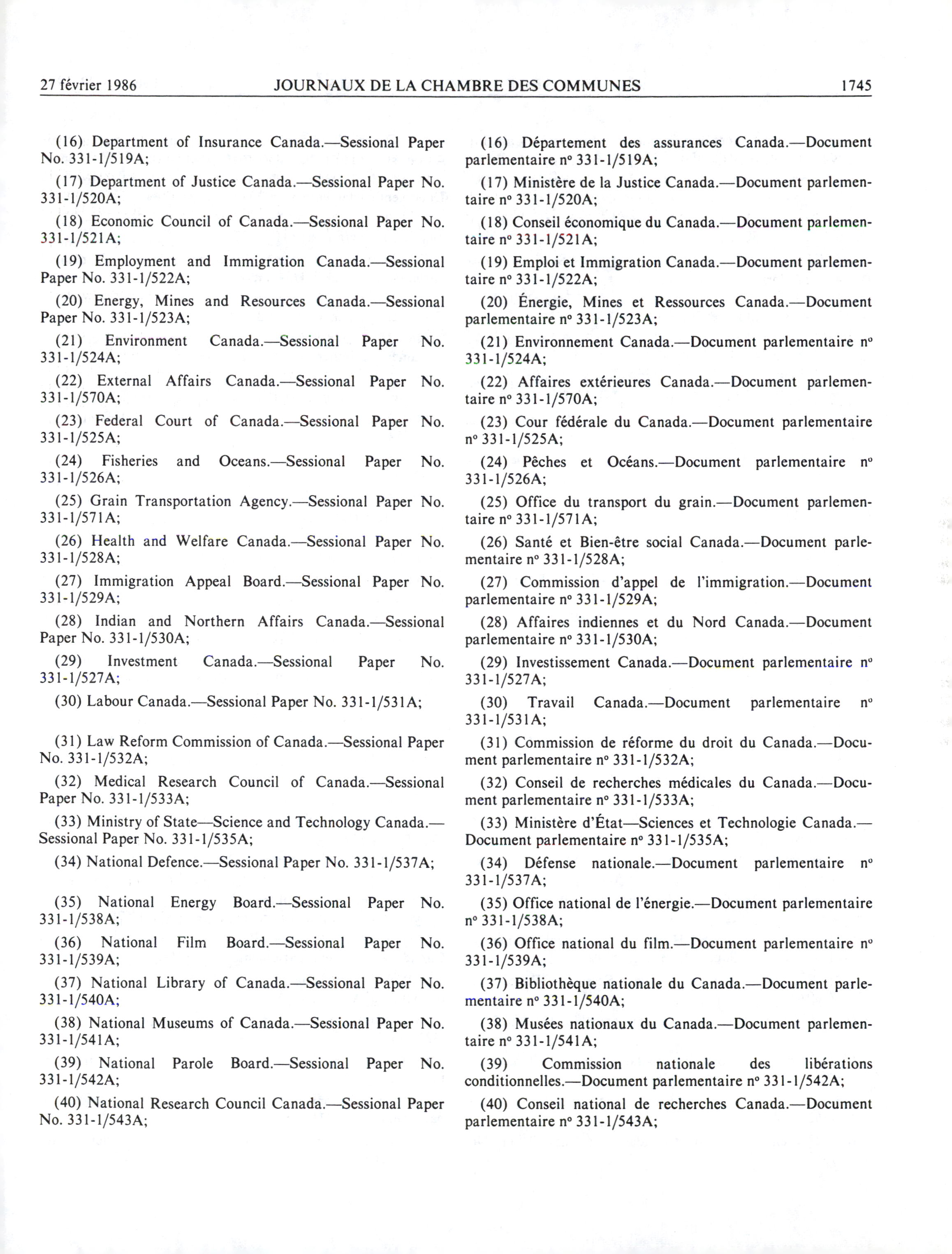 27 février 1986 JOURNAUX DE LA CHAMBRE DES COMMUNES 1745

(16) Department of Insurance Canada.—Sessional Paper No. 331-1/519A;

(17) Department of Justice Canada.—Sessional Paper No. 331-1/520A;

(18) Economic Council of Canada.—Sessional Paper No. 331-1/521A;

(19) Employment and Immigration Canada.—Sessional Paper No. 331-1/522A;

(20) Energy, Mines and Resources Canada.—Sessional Paper No. 331-1/523A;

(21) Environment Canada.—Sessional Paper No. 331-1/524A;

(22) External Affairs Canada.—Sessional Paper No. 331-1/570A;

(23) Federal Court of Canada.—Sessional Paper No. 331-1/525A;

(24) Fisheries and Oceans.—Sessional Paper No. 331-1/526A;

(25) Grain Transportation Agency.—Sessional Paper No. 331-1/571A;

(26) Health and Welfare Canada.—Sessional Paper No. 331-1/528A;

(27) Immigration Appeal Board.—Sessional Paper No. 331-1/529A;

(28) Indian and Northern Affairs Canada.—Sessional Paper No. 331-1/530A;

(29) Investment Canada.—Sessional Paper No. 331-1/527A;

(30) Labour Canada.—Sessional Paper No. 331-1/531A;

(31) Law Reform Commission of Canada.—Sessional Paper No. 331-1/532A;

(32) Medical Research Council of Canada.—Sessional Paper No. 331-1/533A;

(33) Ministry of State—Science and Technology Canada.—Sessional Paper No. 331-1/535A;

(34) National Defence.—Sessional Paper No. 331-1/537A;

(35) National Energy Board.—Sessional Paper No. 331-1/538A;

(36) National Film Board.—Sessional Paper No. 331-1/539A;

(37) National Library of Canada.—Sessional Paper No. 331-1/540A;

(38) National Museums of Canada.—Sessional Paper No. 331-1/541A;

(39) National Parole Board.—Sessional Paper No. 331-1/542A;

(40) National Research Council Canada.—Sessional Paper No. 331-1/543A;

(16) Département des assurances Canada.—Document parlementaire nº 331-1/519A;

(17) Ministère de la Justice Canada.—Document parlementaire nº 331-1/520A;

(18) Conseil économique du Canada.—Document parlementaire nº 331-1/521A;

(19) Emploi et Immigration Canada.—Document parlementaire nº 331-1/522A;

(20) Énergie, Mines et Ressources Canada.—Document parlementaire nº 331-1/523A;

(21) Environnement Canada.—Document parlementaire nº 331-1/524A;

(22) Affaires extérieures Canada.—Document parlementaire nº 331-1/570A;

(23) Cour fédérale du Canada.—Document parlementaire nº 331-1/525A;

(24) Pêches et Océans.—Document parlementaire nº 331-1/526A;

(25) Office du transport du grain.—Document parlementaire nº 331-1/571A;

(26) Santé et Bien-être social Canada.—Document parlementaire nº 331-1/528A;

(27) Commission d'appel de l'immigration.—Document parlementaire nº 331-1/529A;

(28) Affaires indiennes et du Nord Canada.—Document parlementaire nº 331-1/530A;

(29) Investissement Canada.—Document parlementaire nº 331-1/527A;

(30) Travail Canada.—Document parlementaire nº 331-1/531A;

(31) Commission de réforme du droit du Canada.—Document parlementaire nº 331-1/532A;

(32) Conseil de recherches médicales du Canada.—Document parlementaire nº 331-1/533A;

(33) Ministère d'État—Sciences et Technologie Canada.—Document parlementaire nº 331-1/535A;

(34) Défense nationale.—Document parlementaire nº 331-1/537A;

(35) Office national de l'énergie.—Document parlementaire nº 331-1/538A;

(36) Office national du film.—Document parlementaire nº 331-1/539A;

(37) Bibliothèque nationale du Canada.—Document parlementaire nº 331-1/540A;

(38) Musées nationaux du Canada.—Document parlementaire nº 331-1/541A;

(39) Commission nationale des libérations conditionnelles.—Document parlementaire nº 331-1/542A;

(40) Conseil national de recherches Canada.—Document parlementaire nº 331-1/543A;